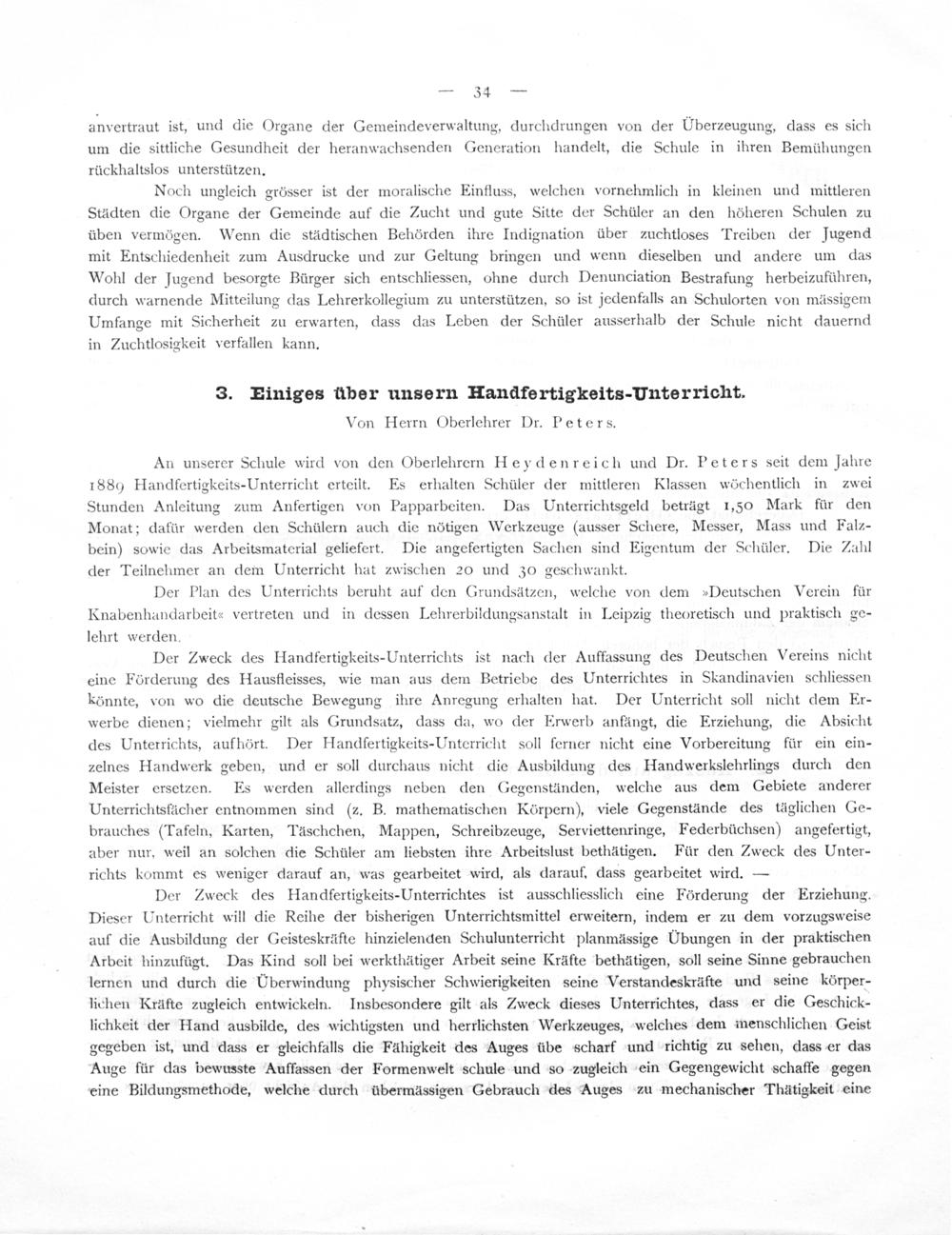 — 34 —

anvertraut ist, und die Organe der Gemeindeverwaltung, durchdrungen von der Überzeugung, dass es sich um die sittliche Gesundheit der heranwachsenden Generation handelt, die Schule in ihren Bemühungen rückhaltslos unterstützen.

Noch ungleich grösser ist der moralische Einfluss, welchen vornehmlich in kleinen und mittleren Städten die Organe der Gemeinde auf die Zucht und gute Sitte der Schüler an den höheren Schulen zu üben vermögen. Wenn die städtischen Behörden ihre Indignation über zuchtloses Treiben der Jugend mit Entschiedenheit zum Ausdrucke und zur Geltung bringen und wenn dieselben und andere um das Wohl der Jugend besorgte Bürger sich entschliessen, ohne durch Denunciation Bestrafung herbeizuführen, durch warnende Mitteilung das Lehrerkollegium zu unterstützen, so ist jedenfalls an Schulorten von mässigem Umfange mit Sicherheit zu erwarten, dass das Leben der Schüler ausserhalb der Schule nicht dauernd in Zuchtlosigkeit verfallen kann.

3. Einiges über unsern Handfertigkeits-Unterricht.

Von Herrn Oberlehrer Dr. Peters.

An unserer Schule wird von den Oberlehrern Heydenreich und Dr. Peters seit dem Jahre 1889 Handfertigkeits-Unterricht erteilt. Es erhalten Schüler der mittleren Klassen wöchentlich in zwei Stunden Anleitung zum Anfertigen von Papparbeiten. Das Unterrichtsgeld beträgt 1,50 Mark für den Monat; dafür werden den Schülern auch die nötigen Werkzeuge (ausser Schere, Messer, Mass und Falzbein) sowie das Arbeitsmaterial geliefert. Die angefertigten Sachen sind Eigentum der Schüler. Die Zahl der Teilnehmer an dem Unterricht hat zwischen 20 und 30 geschwankt.

Der Plan des Unterrichts beruht auf den Grundsätzen, welche von dem »Deutschen Verein für Knabenhandarbeit« vertreten und in dessen Lehrerbildungsanstalt in Leipzig theoretisch und praktisch gelehrt werden.

Der Zweck des Handfertigkeits-Unterrichts ist nach der Auffassung des Deutschen Vereins nicht eine Förderung des Hausfleisses, wie man aus dem Betriebe des Unterrichtes in Skandinavien schliessen könnte, von wo die deutsche Bewegung ihre Anregung erhalten hat. Der Unterricht soll nicht dem Erwerbe dienen; vielmehr gilt als Grundsatz, dass da, wo der Erwerb anfängt, die Erziehung, die Absicht des Unterrichts, aufhört. Der Handfertigkeits-Unterricht soll ferner nicht eine Vorbereitung für ein einzelnes Handwerk geben, und er soll durchaus nicht die Ausbildung des Handwerkslehrlings durch den Meister ersetzen. Es werden allerdings neben den Gegenständen, welche aus dem Gebiete anderer Unterrichtsfächer entnommen sind (z. B. mathematischen Körpern), viele Gegenstände des täglichen Gebrauches (Tafeln, Karten, Täschchen, Mappen, Schreibzeuge, Serviettenringe, Federbüchsen) angefertigt, aber nur, weil an solchen die Schüler am liebsten ihre Arbeitslust bethätigen. Für den Zweck des Unterrichts kommt es weniger darauf an, was gearbeitet wird, als darauf, dass gearbeitet wird. —

Der Zweck des Handfertigkeits-Unterrichtes ist ausschliesslich eine Förderung der Erziehung. Dieser Unterricht will die Reihe der bisherigen Unterrichtsmittel erweitern, indem er zu dem vorzugsweise auf die Ausbildung der Geisteskräfte hinzielenden Schulunterricht planmässige Übungen in der praktischen Arbeit hinzufügt. Das Kind soll bei werkthätiger Arbeit seine Kräfte bethätigen, soll seine Sinne gebrauchen lernen und durch die Überwindung physischer Schwierigkeiten seine Verstandeskräfte und seine körperlichen Kräfte zugleich entwickeln. Insbesondere gilt als Zweck dieses Unterrichtes, dass er die Geschicklichkeit der Hand ausbilde, des wichtigsten und herrlichsten Werkzeuges, welches dem menschlichen Geist gegeben ist, und dass er gleichfalls die Fähigkeit des Auges übe scharf und richtig zu sehen, dass er das Auge für das bewusste Auffassen der Formenwelt schule und so zugleich ein Gegengewicht schaffe gegen eine Bildungsmethode, welche durch übermässigen Gebrauch des Auges zu mechanischer Thätigkeit eine